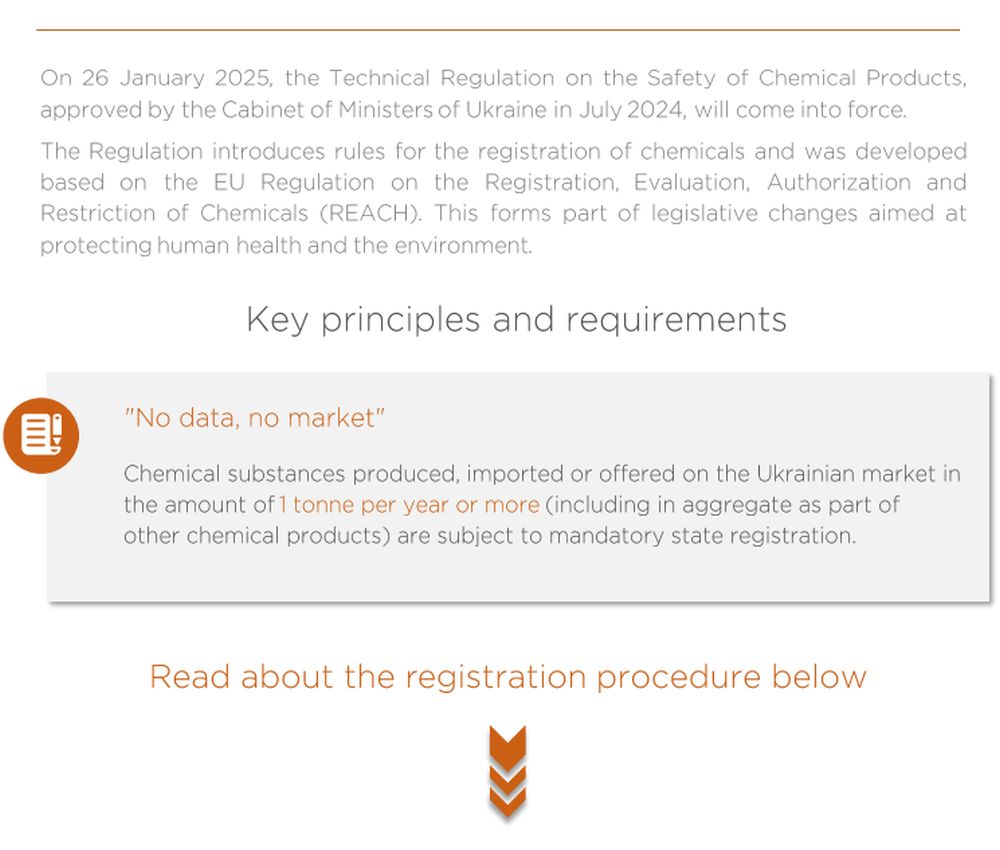 On 26 January 2025, the Technical Regulation on the Safety of Chemical Products, approved by the Cabinet of Ministers of Ukraine in July 2024, will come into force.

The Regulation introduces rules for the registration of chemicals and was developed based on the EU Regulation on the Registration, Evaluation, Authorization and Restriction of Chemicals (REACH). This forms part of legislative changes aimed at protecting human health and the environment.

Key principles and requirements

"No data, no market"

Chemical substances produced, imported or offered on the Ukrainian market in the amount of 1 tonne per year or more (including in aggregate as part of other chemical products) are subject to mandatory state registration.

Read about the registration procedure below